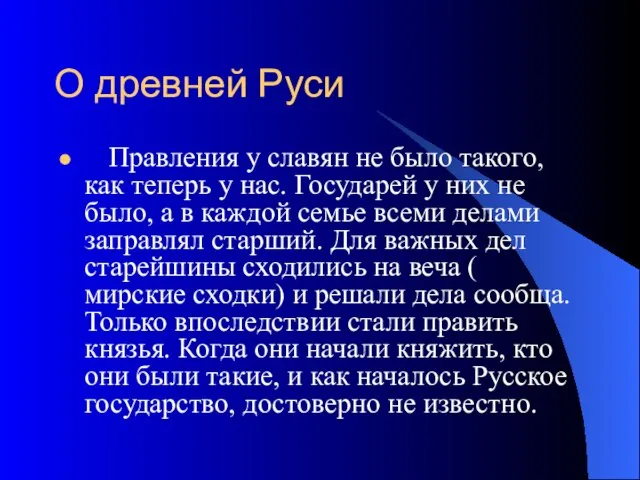 О древней Руси

Правления у славян не было такого, как теперь у нас. Государей у них не было, а в каждой семье всеми делами заправлял старший. Для важных дел старейшины сходились на веча ( мирские сходки) и решали дела сообща. Только впоследствии стали править князья. Когда они начали княжить, кто они были такие, и как началось Русское государство, достоверно не известно.